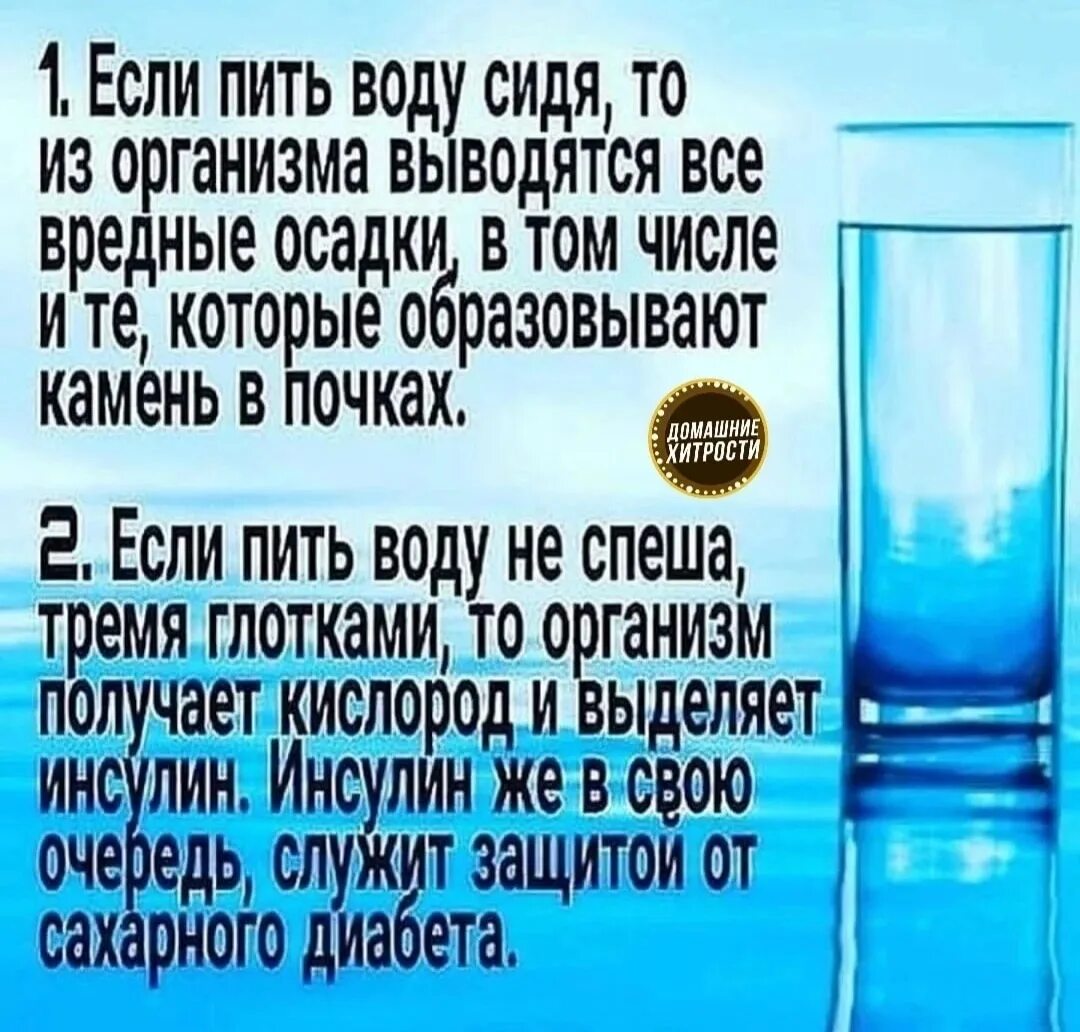 1. Если пить воду сидя, то из организма выводятся все вредные осадки, в том числе и те, которые образовывают камень в почках.

ДОМАШНИЕ ХИТРОСТИ

2. Если пить воду не спеша, тремя глотками, то организм получает кислород и выделяет инсулин. Инсулин же в свою очередь, служит защитой от сахарного диабета.